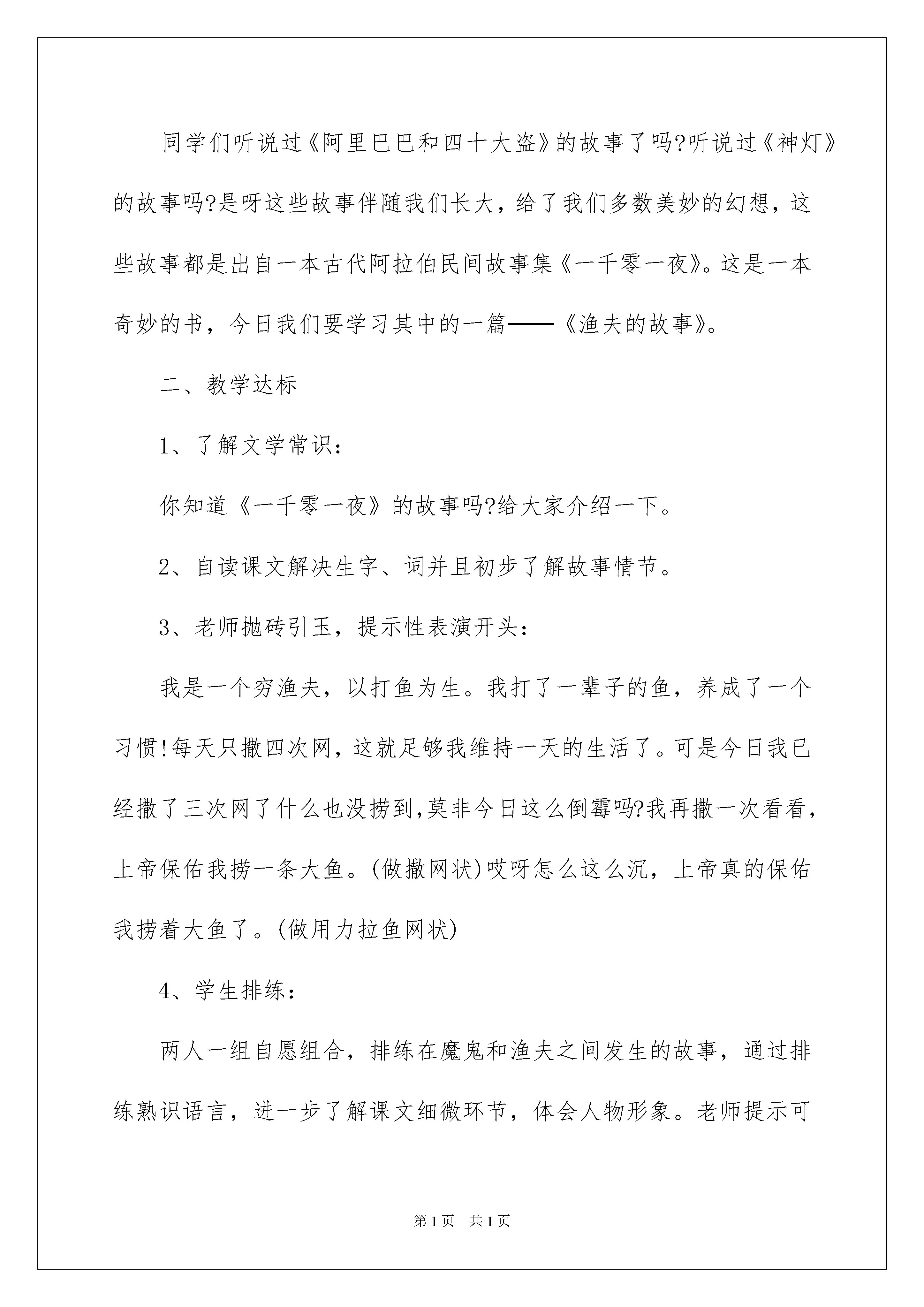 同学们听说过《阿里巴巴和四十大盗》的故事了吗?听说过《神灯》的故事吗?是呀这些故事伴随我们长大，给了我们多数美妙的幻想，这些故事都是出自一本古代阿拉伯民间故事集《一千零一夜》。这是一本奇妙的书，今日我们要学习其中的一篇——《渔夫的故事》。

二、教学达标

1、了解文学常识：

你知道《一千零一夜》的故事吗?给大家介绍一下。

2、自读课文解决生字、词并且初步了解故事情节。

3、老师抛砖引玉，提示性表演开头：

我是一个穷渔夫，以打鱼为生。我打了一辈子的鱼，养成了一个习惯!每天只撒四次网，这就足够我维持一天的生活了。可是今日我已经撒了三次网了什么也没捞到,莫非今日这么倒霉吗?我再撒一次看看，上帝保佑我捞一条大鱼。(做撒网状)哎呀怎么这么沉，上帝真的保佑我捞着大鱼了。(做用力拉鱼网状)

4、学生排练：

两人一组自愿组合，排练在魔鬼和渔夫之间发生的故事，通过排练熟识语言，进一步了解课文细微环节，体会人物形象。老师提示可

第1页 共1页